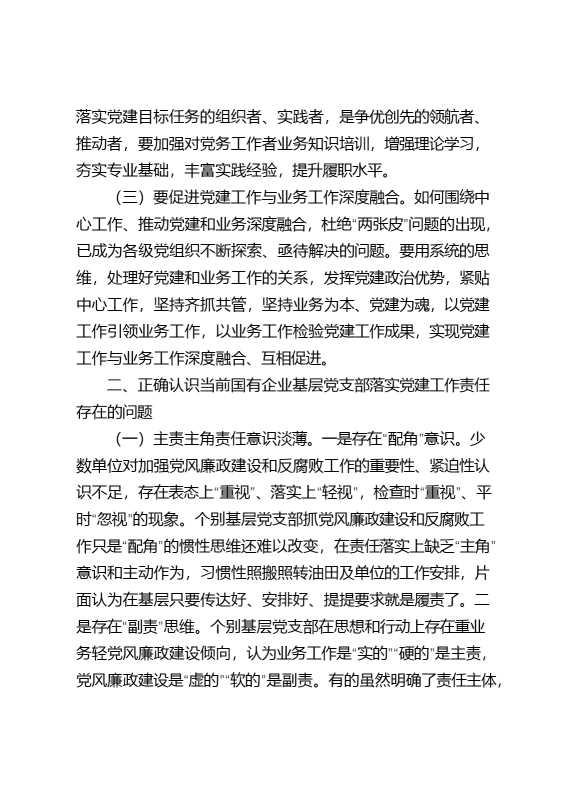 落实党建目标任务的组织者、实践者，是争优创先的领航者、推动者，要加强对党务工作者业务知识培训，增强理论学习，夯实专业基础，丰富实践经验，提升履职水平。

（三）要促进党建工作与业务工作深度融合。如何围绕中心工作、推动党建和业务深度融合，杜绝“两张皮”问题的出现，已成为各级党组织不断探索、亟待解决的问题。要用系统的思维，处理好党建和业务工作的关系，发挥党建政治优势，紧贴中心工作，坚持齐抓共管，坚持业务为本、党建为魂，以党建工作引领业务工作，以业务工作检验党建工作成果，实现党建工作与业务工作深度融合、互相促进。

二、正确认识当前国有企业基层党支部落实党建工作责任存在的问题

（一）主责主角责任意识淡薄。一是存在“配角”意识。少数单位对加强党风廉政建设和反腐败工作的重要性、紧迫性认识不足，存在表态上“重视”、落实上“轻视”，检查时“重视”、平时“忽视”的现象。个别基层党支部抓党风廉政建设和反腐败工作只是“配角”的惯性思维还难以改变，在责任落实上缺乏“主角”意识和主动作为，习惯性照搬照转油田及单位的工作安排，片面认为在基层只要传达好、安排好、提提要求就是履责了。二是存在“副责”思维。个别基层党支部在思想和行动上存在重业务轻党风廉政建设倾向，认为业务工作是“实的”“硬的”是主责，党风廉政建设是“虚的”“软的”是副责。有的虽然明确了责任主体，